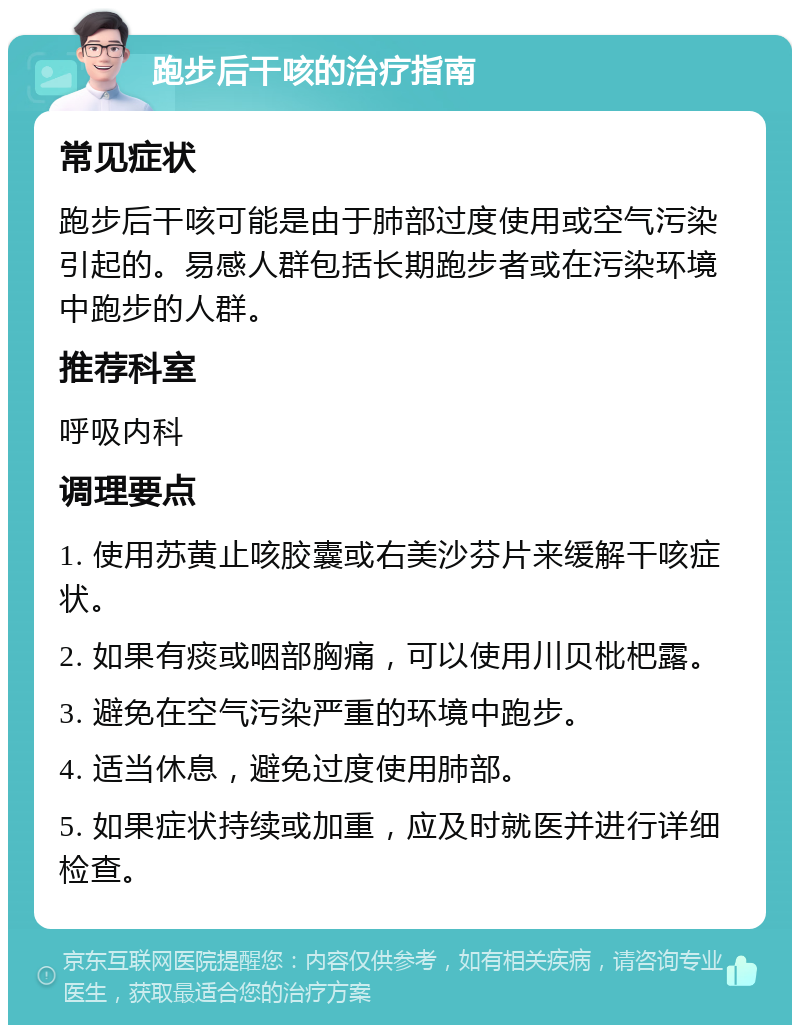 跑步后干咳的治疗指南

常见症状

跑步后干咳可能是由于肺部过度使用或空气污染引起的。易感人群包括长期跑步者或在污染环境中跑步的人群。

推荐科室

呼吸内科

调理要点

1. 使用苏黄止咳胶囊或右美沙芬片来缓解干咳症状。

2. 如果有痰或咽部胸痛，可以使用川贝枇杷露。

3. 避免在空气污染严重的环境中跑步。

4. 适当休息，避免过度使用肺部。

5. 如果症状持续或加重，应及时就医并进行详细检查。

京东互联网医院提醒您：内容仅供参考，如有相关疾病，请咨询专业医生，获取最适合您的治疗方案